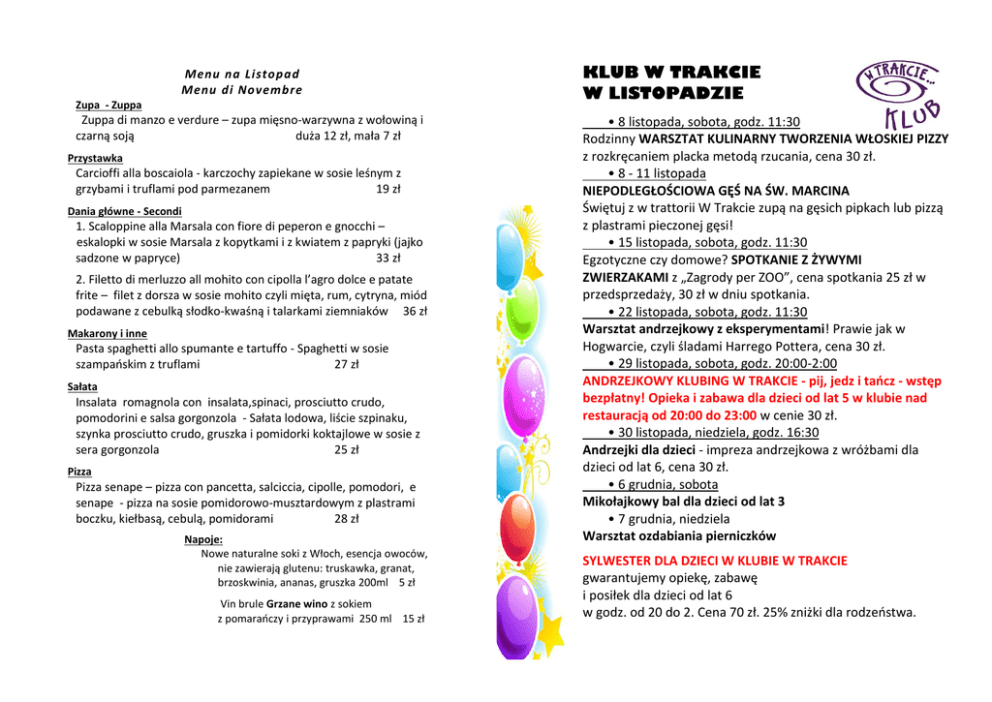 Menu na Listopad
Menu di Novembre

Zupa - Zuppa
Zuppa di manzo e verdure – zupa mięsno-warzywna z wołowiną i czarną soją duża 12 zł, mała 7 zł

Przystawka
Carcioffi alla boscaiola - karczochy zapiekane w sosie leśnym z grzybami i truflami pod parmezanem 19 zł

Dania główne - Secondi
1. Scaloppine alla Marsala con fiore di peperon e gnocchi – eskalopki w sosie Marsala z kopytkami i z kwiatem z papryki (jajko sadzone w papryce) 33 zł

2. Filetto di merluzzo all mohito con cipolla l'agro dolce e patate frite – filet z dorsza w sosie mohito czyli mięta, rum, cytryna, miód podawane z cebulką słodko-kwaśną i talarkami ziemniaków 36 zł

Makarony i inne
Pasta spaghetti allo spumante e tartuffo - Spaghetti w sosie szampańskim z truflami 27 zł

Sałata
Insalata romagnola con insalata,spinaci, prosciutto crudo, pomodorini e salsa gorgonzola - Sałata lodowa, liście szpinaku, szynka prosciutto crudo, gruszka i pomidorki koktajlowe w sosie z sera gorgonzola 25 zł

Pizza
Pizza senape – pizza con pancetta, salciccia, cipolle, pomodori, e senape - pizza na sosie pomidorowo-musztardowym z plastrami boczku, kiełbasą, cebulą, pomidorami 28 zł

Napoje:
Nowe naturalne soki z Włoch, esencja owoców, nie zawierają glutenu: truskawka, granat, brzoskwinia, ananas, gruszka 200ml 5 zł

Vin brule Grzane wino z sokiem z pomarańczy i przyprawami 250 ml 15 zł

KLUB W TRAKCIE W LISTOPADZIE

W TRAKCIE... KLUB

• 8 listopada, sobota, godz. 11:30
Rodzinny WARSZTAT KULINARNY TWORZENIA WŁOSKIEJ PIZZY z rozkręcaniem placka metodą rzucania, cena 30 zł.
• 8 - 11 listopada
NIEPODLEGŁOŚCIOWA GĘŚ NA ŚW. MARCINA
Świętuj z w trattorii W Trakcie zupą na gęsich pipkach lub pizzą z plastrami pieczonej gęsi!
• 15 listopada, sobota, godz. 11:30
Egzotyczne czy domowe? SPOTKANIE Z ŻYWYMI ZWIERZAKAMI z „Zagrody per ZOO", cena spotkania 25 zł w przedsprzedaży, 30 zł w dniu spotkania.
• 22 listopada, sobota, godz. 11:30
Warsztat andrzejkowy z eksperymentami! Prawie jak w Hogwarcie, czyli śladami Harrego Pottera, cena 30 zł.
• 29 listopada, sobota, godz. 20:00-2:00
ANDRZEJKOWY KLUBING W TRAKCIE - pij, jedz i tańcz - wstęp bezpłatny! Opieka i zabawa dla dzieci od lat 5 w klubie nad restauracją od 20:00 do 23:00 w cenie 30 zł.
• 30 listopada, niedziela, godz. 16:30
Andrzejki dla dzieci - impreza andrzejkowa z wróżbami dla dzieci od lat 6, cena 30 zł.
• 6 grudnia, sobota
Mikołajkowy bal dla dzieci od lat 3
• 7 grudnia, niedziela
Warsztat ozdabiania pierniczków

SYLWESTER DLA DZIECI W KLUBIE W TRAKCIE
gwarantujemy opiekę, zabawę
i posiłek dla dzieci od lat 6
w godz. od 20 do 2. Cena 70 zł. 25% zniżki dla rodzeństwa.